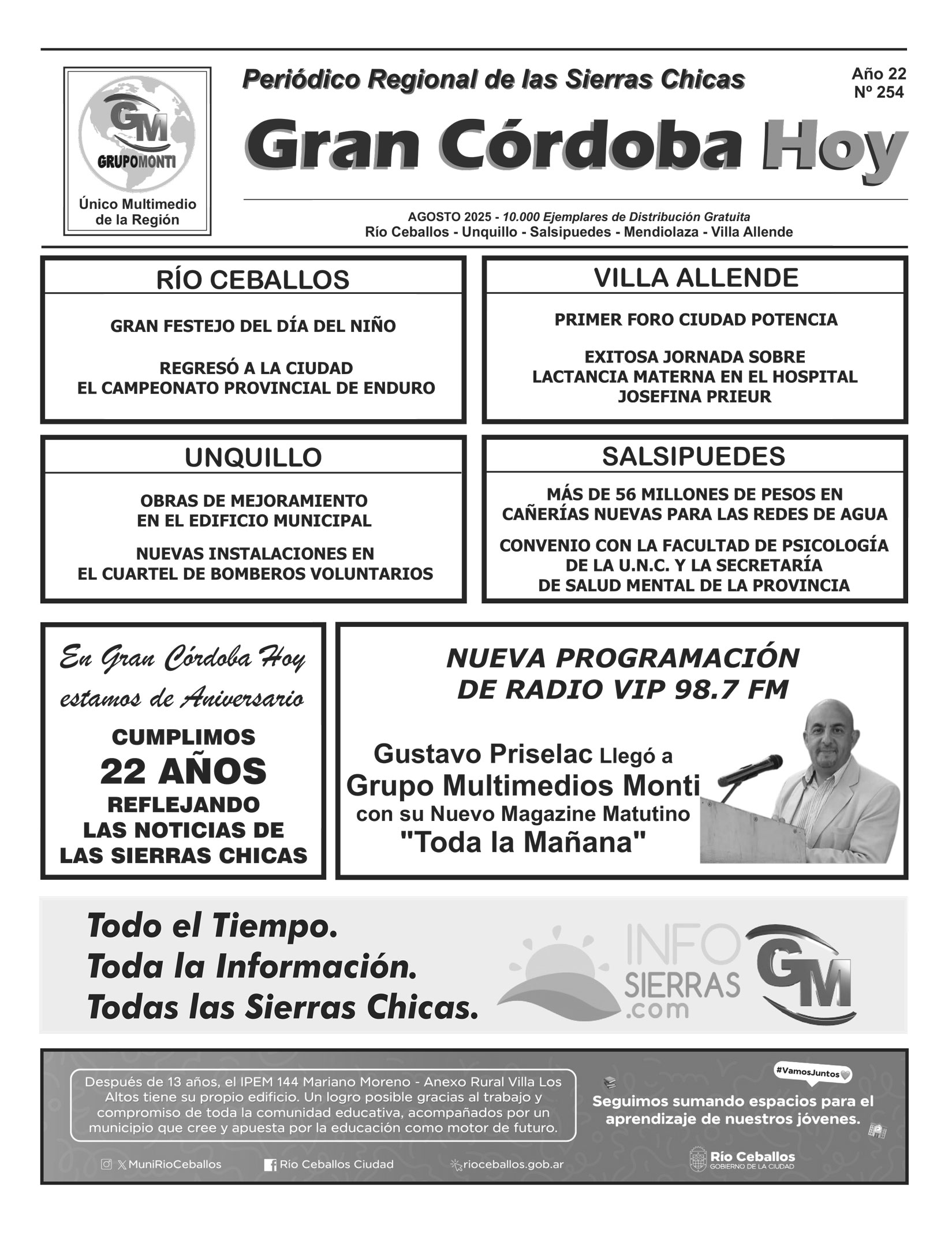 GM
GRUPOMONTI
Único Multimedio de la Región

Periódico Regional de las Sierras Chicas

Año 22
Nº 254

Gran Córdoba Hoy

AGOSTO 2025 - 10.000 Ejemplares de Distribución Gratuita
Río Ceballos - Unquillo - Salsipuedes - Mendiolaza - Villa Allende

RÍO CEBALLOS

GRAN FESTEJO DEL DÍA DEL NIÑO

REGRESÓ A LA CIUDAD EL CAMPEONATO PROVINCIAL DE ENDURO

VILLA ALLENDE

PRIMER FORO CIUDAD POTENCIA

EXITOSA JORNADA SOBRE LACTANCIA MATERNA EN EL HOSPITAL JOSEFINA PRIEUR

UNQUILLO

OBRAS DE MEJORAMIENTO EN EL EDIFICIO MUNICIPAL

NUEVAS INSTALACIONES EN EL CUARTEL DE BOMBEROS VOLUNTARIOS

SALSIPUEDES

MÁS DE 56 MILLONES DE PESOS EN CAÑERÍAS NUEVAS PARA LAS REDES DE AGUA

CONVENIO CON LA FACULTAD DE PSICOLOGÍA DE LA U.N.C. Y LA SECRETARÍA DE SALUD MENTAL DE LA PROVINCIA

En Gran Córdoba Hoy estamos de Aniversario

CUMPLIMOS
22 AÑOS
REFLEJANDO LAS NOTICIAS DE LAS SIERRAS CHICAS

NUEVA PROGRAMACIÓN DE RADIO VIP 98.7 FM

Gustavo Priselac Llegó a Grupo Multimedios Monti con su Nuevo Magazine Matutino "Toda la Mañana"

Todo el Tiempo.
Toda la Información.
Todas las Sierras Chicas.

INFO SIERRAS .com
GM

Después de 13 años, el IPEM 144 Mariano Moreno - Anexo Rural Villa Los Altos tiene su propio edificio. Un logro posible gracias al trabajo y compromiso de toda la comunidad educativa, acompañados por un municipio que cree y apuesta por la educación como motor de futuro.

#VamosJuntos
Seguimos sumando espacios para el aprendizaje de nuestros jóvenes.

MuniRioCeballos
Río Ceballos Ciudad
rioceballos.gob.ar
Río Ceballos
GOBIERNO DE LA CIUDAD